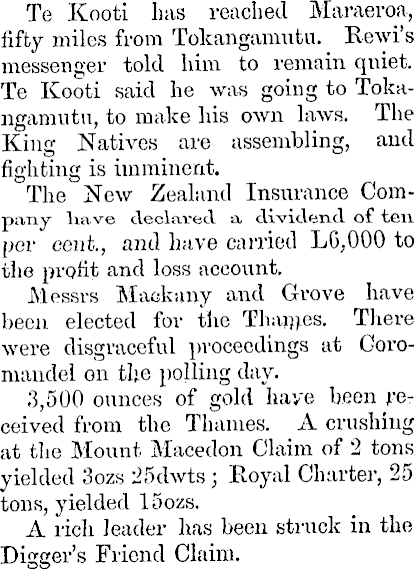 Te Kooti has reached Maraeroa, fifty miles from Tokangamutu. Rewi's messenger told him to remain quiet. Te Kooti said he was going to Tokangamutu, to make his own laws. The King Natives are assembling, and fighting is imminent.

The New Zealand Insurance Company have declared a dividend of ten per cent., and have carried L6,000 to the profit and loss account.

Messrs Mackany and Grove have been elected for the Thames. There were disgraceful proceedings at Coromandel on the polling day.

3,500 ounces of gold have been received from the Thames. A crushing at the Mount Macedon Claim of 2 tons yielded 3ozs 25dwts; Royal Charter, 25 tons, yielded 15ozs.

A rich leader has been struck in the Digger's Friend Claim.